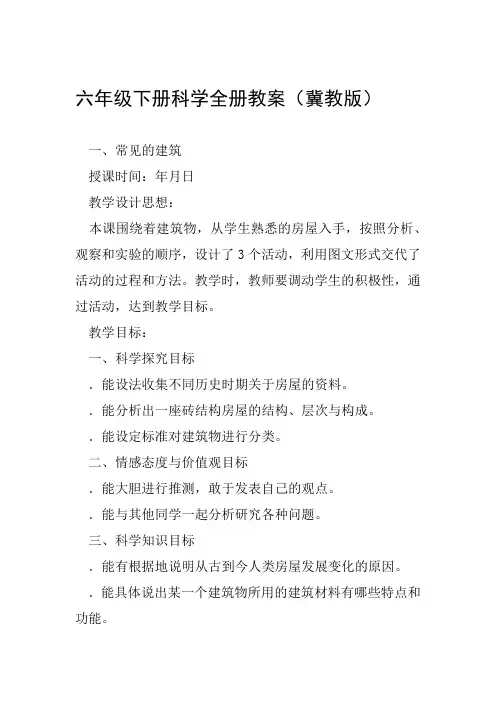 六年级下册科学全册教案（冀教版）

一、常见的建筑

授课时间：年月日

教学设计思想：

本课围绕着建筑物，从学生熟悉的房屋入手，按照分析、观察和实验的顺序，设计了3个活动，利用图文形式交代了活动的过程和方法。教学时，教师要调动学生的积极性，通过活动，达到教学目标。

教学目标：

一、科学探究目标

．能设法收集不同历史时期关于房屋的资料。

．能分析出一座砖结构房屋的结构、层次与构成。

．能设定标准对建筑物进行分类。

二、情感态度与价值观目标

．能大胆进行推测，敢于发表自己的观点。

．能与其他同学一起分析研究各种问题。

三、科学知识目标

．能有根据地说明从古到今人类房屋发展变化的原因。

．能具体说出某一个建筑物所用的建筑材料有哪些特点和功能。